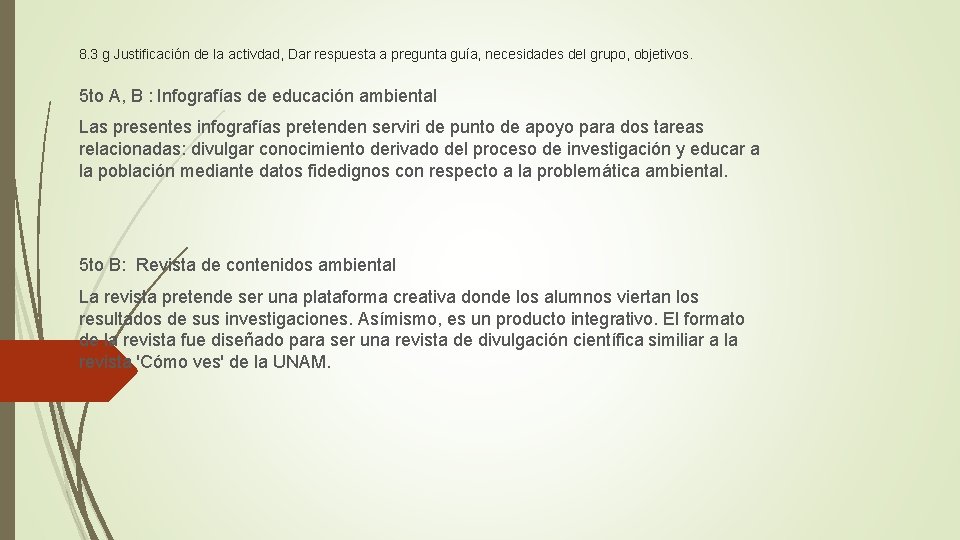 8.3 g Justificación de la activdad, Dar respuesta a pregunta guía, necesidades del grupo, objetivos.

5to A, B : Infografías de educación ambiental

Las presentes infografías pretenden serviri de punto de apoyo para dos tareas relacionadas: divulgar conocimiento derivado del proceso de investigación y educar a la población mediante datos fidedignos con respecto a la problemática ambiental.

5to B: Revista de contenidos ambiental

La revista pretende ser una plataforma creativa donde los alumnos viertan los resultados de sus investigaciones. Asímismo, es un producto integrativo. El formato de la revista fue diseñado para ser una revista de divulgación científica similiar a la revista 'Cómo ves' de la UNAM.